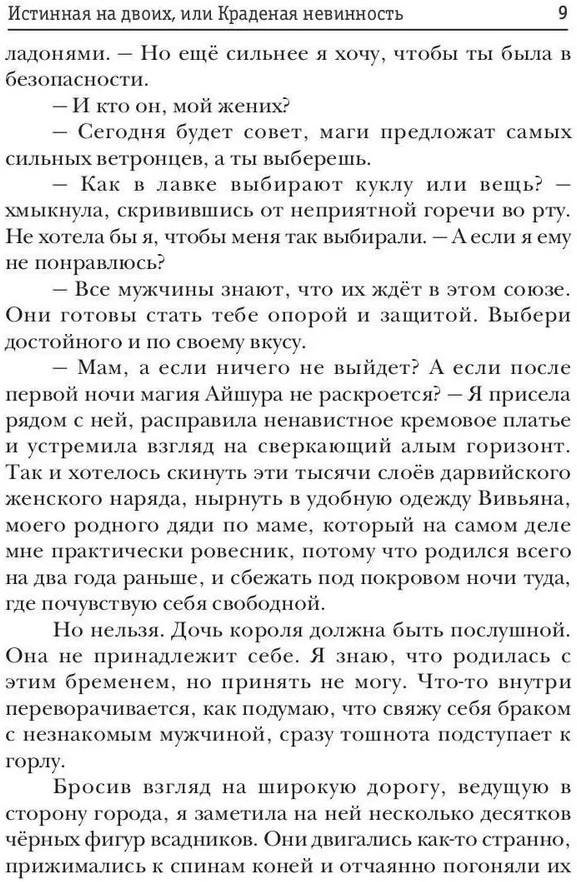 Истинная на двоих, или Краденая невинность

9

ладонями. — Но ещё сильнее я хочу, чтобы ты была в безопасности.

— И кто он, мой жених?

— Сегодня будет совет, маги предложат самых сильных ветронцев, а ты выберешь.

— Как в лавке выбирают куклу или вещь? — хмыкнула, скривившись от неприятной горечи во рту. Не хотела бы я, чтобы меня так выбирали. — А если я ему не понравлюсь?

— Все мужчины знают, что их ждёт в этом союзе. Они готовы стать тебе опорой и защитой. Выбери достойного и по своему вкусу.

— Мам, а если ничего не выйдет? А если после первой ночи магия Айшура не раскроется? — Я присела рядом с ней, расправила ненавистное кремовое платье и устремила взгляд на сверкающий алым горизонт. Так и хотелось скинуть эти тысячи слоёв дарвийского женского наряда, нырнуть в удобную одежду Вивьяна, моего родного дяди по маме, который на самом деле мне практически ровесник, потому что родился всего на два года раньше, и сбежать под покровом ночи туда, где почувствую себя свободной.

Но нельзя. Дочь короля должна быть послушной. Она не принадлежит себе. Я знаю, что родилась с этим бременем, но принять не могу. Что-то внутри переворачивается, как подумаю, что свяжу себя браком с незнакомым мужчиной, сразу тошнота подступает к горлу.

Бросив взгляд на широкую дорогу, ведущую в сторону города, я заметила на ней несколько десятков чёрных фигур всадников. Они двигались как-то странно, прижимались к спинам коней и отчаянно погоняли их